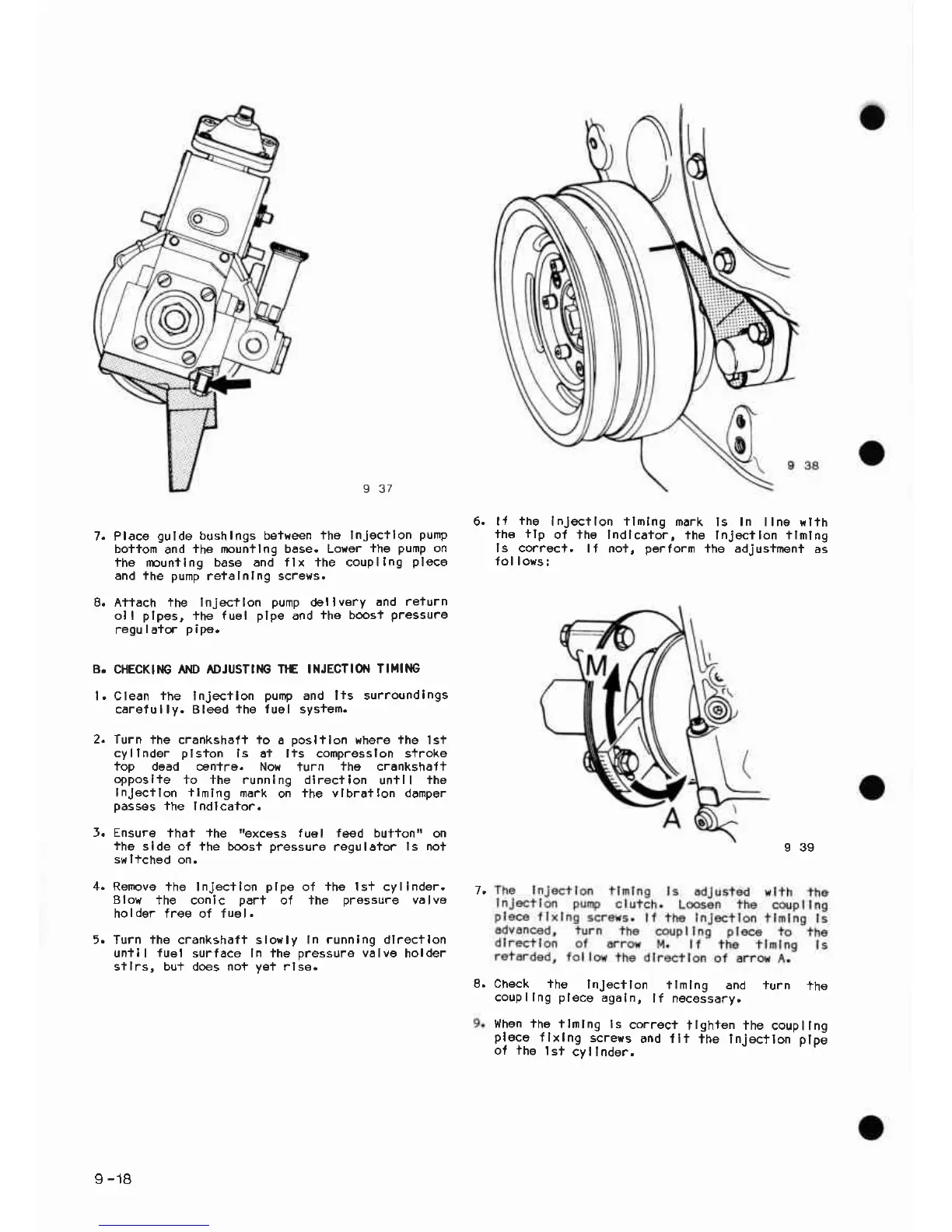 9 37

7. Place guide bushings between the injection pump bottom and the mounting base. Lower the pump on the mounting base and fix the coupling piece and the pump retaining screws.

8. Attach the injection pump delivery and return oil pipes, the fuel pipe and the boost pressure regulator pipe.

B. CHECKING AND ADJUSTING THE INJECTION TIMING

1. Clean the injection pump and its surroundings carefully. Bleed the fuel system.

2. Turn the crankshaft to a position where the 1st cylinder piston is at its compression stroke top dead centre. Now turn the crankshaft opposite to the running direction until the injection timing mark on the vibration damper passes the indicator.

3. Ensure that the "excess fuel feed button" on the side of the boost pressure regulator is not switched on.

4. Remove the injection pipe of the 1st cylinder. Blow the conic part of the pressure valve holder free of fuel.

5. Turn the crankshaft slowly in running direction until fuel surface in the pressure valve holder stirs, but does not yet rise.

9 38

6. If the injection timing mark is in line with the tip of the indicator, the injection timing is correct. If not, perform the adjustment as follows:

M

A

9 39

7. The injection timing is adjusted with the injection pump clutch. Loosen the coupling piece fixing screws. If the injection timing is advanced, turn the coupling piece to the direction of arrow M. If the timing is retarded, follow the direction of arrow A.

8. Check the injection timing and turn the coupling piece again, if necessary.

9. When the timing is correct tighten the coupling piece fixing screws and fit the injection pipe of the 1st cylinder.

9-18